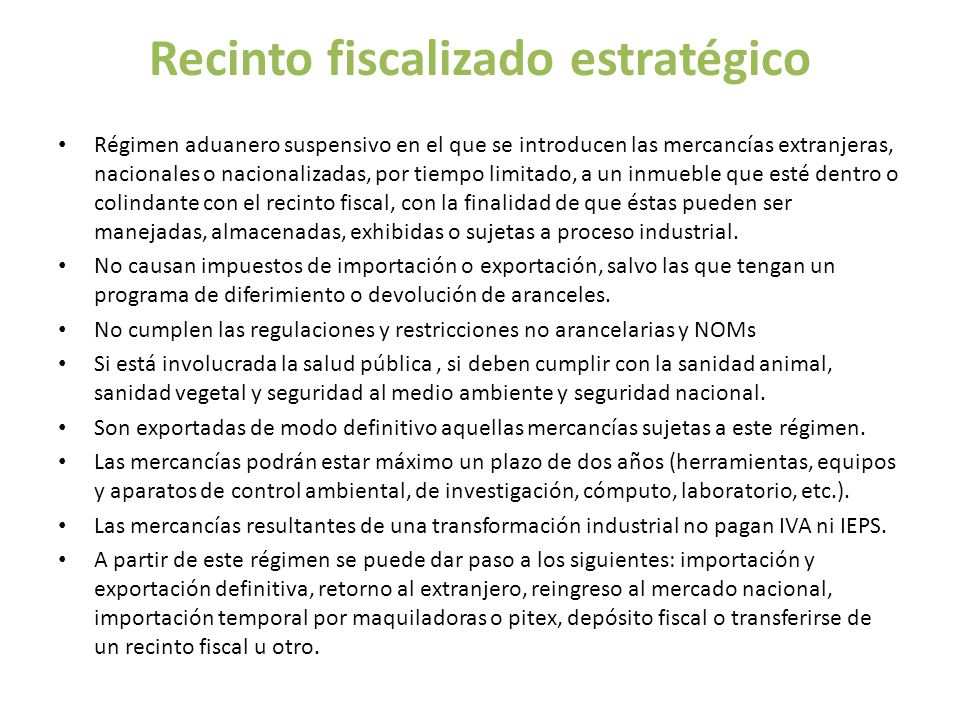 Recinto fiscalizado estratégico

• Régimen aduanero suspensivo en el que se introducen las mercancías extranjeras, nacionales o nacionalizadas, por tiempo limitado, a un inmueble que esté dentro o colindante con el recinto fiscal, con la finalidad de que éstas pueden ser manejadas, almacenadas, exhibidas o sujetas a proceso industrial.

• No causan impuestos de importación o exportación, salvo las que tengan un programa de diferimiento o devolución de aranceles.

• No cumplen las regulaciones y restricciones no arancelarias y NOMs

• Si está involucrada la salud pública , si deben cumplir con la sanidad animal, sanidad vegetal y seguridad al medio ambiente y seguridad nacional.

• Son exportadas de modo definitivo aquellas mercancías sujetas a este régimen.

• Las mercancías podrán estar máximo un plazo de dos años (herramientas, equipos y aparatos de control ambiental, de investigación, cómputo, laboratorio, etc.).

• Las mercancías resultantes de una transformación industrial no pagan IVA ni IEPS.

• A partir de este régimen se puede dar paso a los siguientes: importación y exportación definitiva, retorno al extranjero, reingreso al mercado nacional, importación temporal por maquiladoras o pitex, depósito fiscal o transferirse de un recinto fiscal u otro.